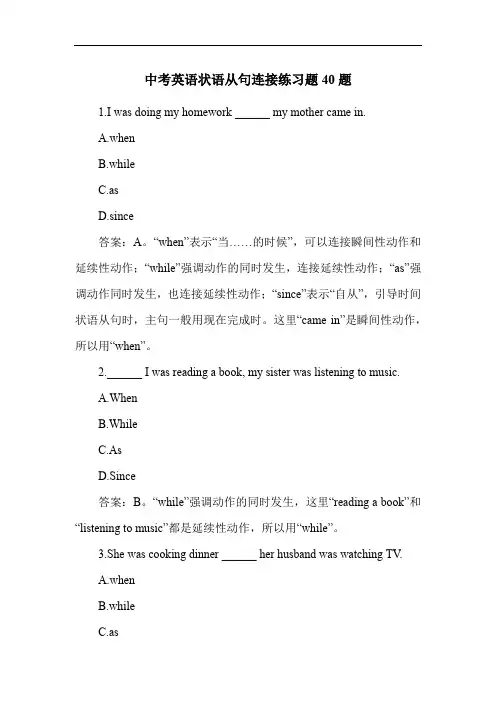 中考英语状语从句连接练习题 40 题

1.I was doing my homework ______ my mother came in.

A.when

B.while

C.as

D.since

答案：A。“when”表示“当……的时候”，可以连接瞬间性动作和延续性动作；“while”强调动作的同时发生，连接延续性动作；“as”强调动作同时发生，也连接延续性动作；“since”表示“自从”，引导时间状语从句时，主句一般用现在完成时。这里“came in”是瞬间性动作，所以用“when”。

2.______ I was reading a book, my sister was listening to music.

A.When

B.While

C.As

D.Since

答案：B。“while”强调动作的同时发生，这里“reading a book”和“listening to music”都是延续性动作，所以用“while”。

3.She was cooking dinner ______ her husband was watching TV.

A.when

B.while

C.as